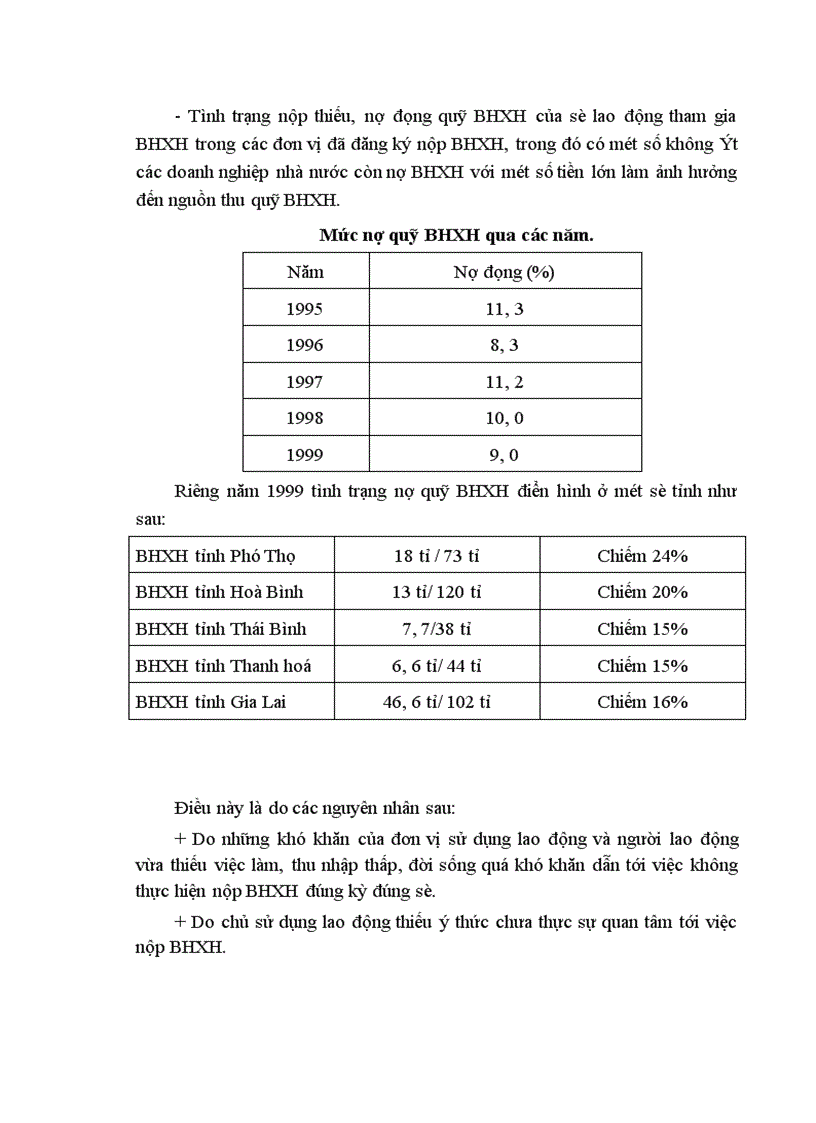 - Tình trạng nộp thiếu, nợ đọng quỹ BHXH của sè lao động tham gia BHXH trong các đơn vị đã đăng ký nộp BHXH, trong đó có mét số không Ýt các doanh nghiệp nhà nước còn nợ BHXH với mét số tiền lớn làm ảnh hưởng đến nguồn thu quỹ BHXH.

Mức nợ quỹ BHXH qua các năm.

| Năm | Nợ đọng (%) |
|---|---|
| 1995 | 11, 3 |
| 1996 | 8, 3 |
| 1997 | 11, 2 |
| 1998 | 10, 0 |
| 1999 | 9, 0 |

Riêng năm 1999 tình trạng nợ quỹ BHXH điển hình ở mét sè tỉnh như sau:

| BHXH tỉnh Phó Thọ | 18 tỉ / 73 tỉ | Chiếm 24% |
|---|---|---|
| BHXH tỉnh Hoà Bình | 13 tỉ/ 120 tỉ | Chiếm 20% |
| BHXH tỉnh Thái Bình | 7, 7/38 tỉ | Chiếm 15% |
| BHXH tỉnh Thanh hoá | 6, 6 tỉ/ 44 tỉ | Chiếm 15% |
| BHXH tỉnh Gia Lai | 46, 6 tỉ/ 102 tỉ | Chiếm 16% |

Điều này là do các nguyên nhân sau:

+ Do những khó khăn của đơn vị sử dụng lao động và người lao động vừa thiếu việc làm, thu nhập thấp, đời sống quá khó khăn dẫn tới việc không thực hiện nộp BHXH đúng kỳ đúng sè.

+ Do chủ sử dụng lao động thiếu ý thức chưa thực sự quan tâm tới việc nộp BHXH.